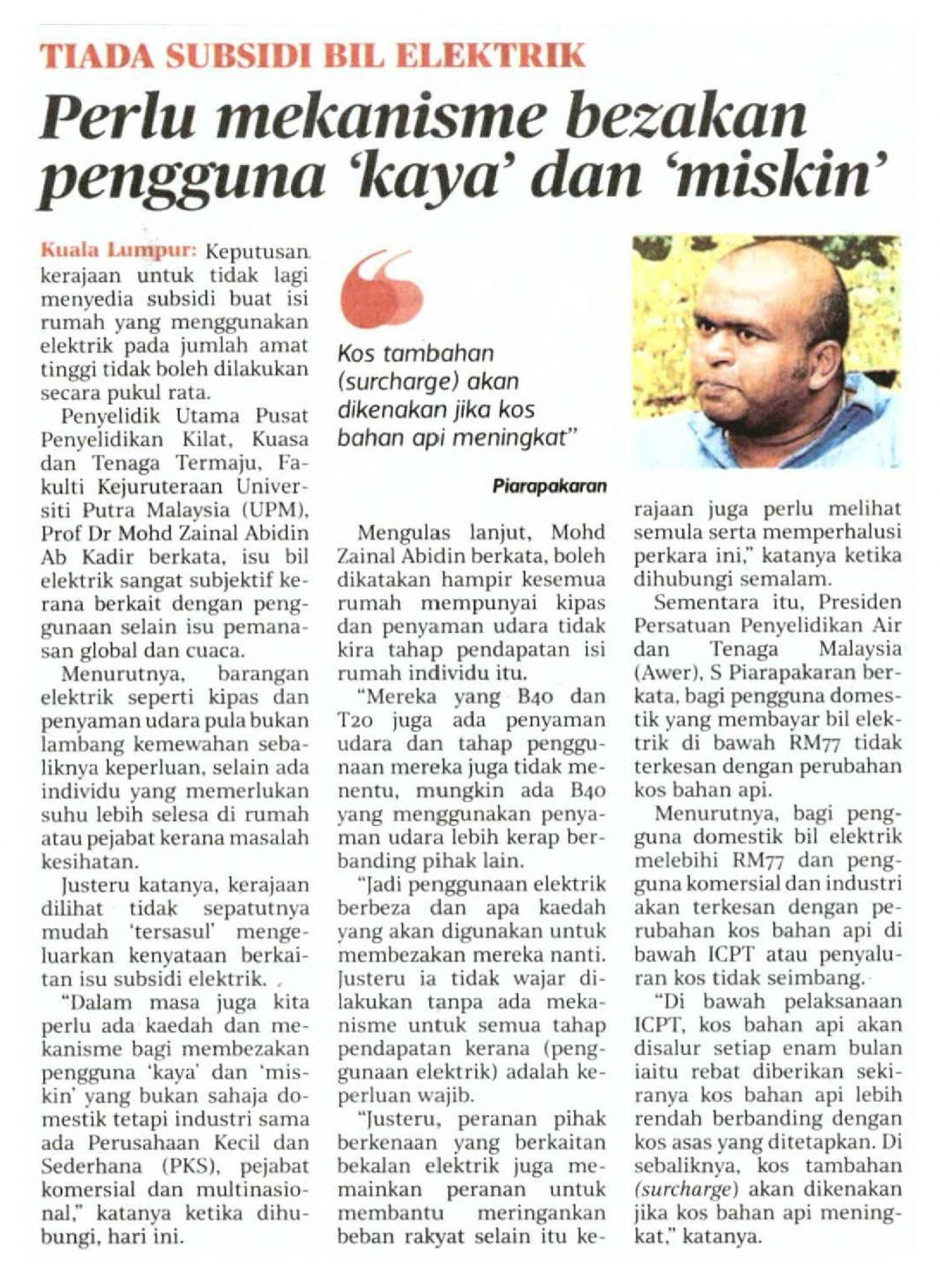 TIADA SUBSIDI BIL ELEKTRIK

Perlu mekanisme bezakan pengguna 'kaya' dan 'miskin'

Kuala Lumpur: Keputusan kerajaan untuk tidak lagi menyedia subsidi buat isi rumah yang menggunakan elektrik pada jumlah amat tinggi tidak boleh dilakukan secara pukul rata.

Penyelidik Utama Pusat Penyelidikan Kilat, Kuasa dan Tenaga Termaju, Fakulti Kejuruteraan Universiti Putra Malaysia (UPM), Prof Dr Mohd Zainal Abidin Ab Kadir berkata, isu bil elektrik sangat subjektif kerana berkait dengan penggunaan selain isu pemanasan global dan cuaca.

Menurutnya, barangan elektrik seperti kipas dan penyaman udara pula bukan lambang kemewahan sebaliknya keperluan, selain ada individu yang memerlukan suhu lebih selesa di rumah atau pejabat kerana masalah kesihatan.

Justeru katanya, kerajaan dilihat tidak sepatutnya mudah 'tersasul' mengeluarkan kenyataan berkaitan isu subsidi elektrik.

"Dalam masa juga kita perlu ada kaedah dan mekanisme bagi membezakan pengguna 'kaya' dan 'miskin' yang bukan sahaja domestik tetapi industri sama ada Perusahaan Kecil dan Sederhana (PKS), pejabat komersial dan multinasional," katanya ketika dihubungi, hari ini.

Kos tambahan (surcharge) akan dikenakan jika kos bahan api meningkat"

Piarapakaran

Mengulas lanjut, Mohd Zainal Abidin berkata, boleh dikatakan hampir kesemua rumah mempunyai kipas dan penyaman udara tidak kira tahap pendapatan isi rumah individu itu.

"Mereka yang B40 dan T20 juga ada penyaman udara dan tahap penggunaan mereka juga tidak menentu, mungkin ada B40 yang menggunakan penyaman udara lebih kerap berbanding pihak lain.

"Jadi penggunaan elektrik berbeza dan apa kaedah yang akan digunakan untuk membezakan mereka nanti. Justeru ia tidak wajar dilakukan tanpa ada mekanisme untuk semua tahap pendapatan kerana (penggunaan elektrik) adalah keperluan wajib.

"Justeru, peranan pihak berkenaan yang berkaitan bekalan elektrik juga memainkan peranan untuk membantu meringankan beban rakyat selain itu kerajaan juga perlu melihat semula serta memperhalusi perkara ini," katanya ketika dihubungi semalam.

Sementara itu, Presiden Persatuan Penyelidikan Air dan Tenaga Malaysia (Awer), S Piarapakaran berkata, bagi pengguna domestik yang membayar bil elektrik di bawah RM77 tidak terkesan dengan perubahan kos bahan api.

Menurutnya, bagi pengguna domestik bil elektrik melebihi RM77 dan pengguna komersial dan industri akan terkesan dengan perubahan kos bahan api di bawah ICPT atau penyaluran kos tidak seimbang.

"Di bawah pelaksanaan ICPT, kos bahan api akan disalur setiap enam bulan iaitu rebat diberikan sekiranya kos bahan api lebih rendah berbanding dengan kos asas yang ditetapkan. Di sebaliknya, kos tambahan (surcharge) akan dikenakan jika kos bahan api meningkat," katanya.